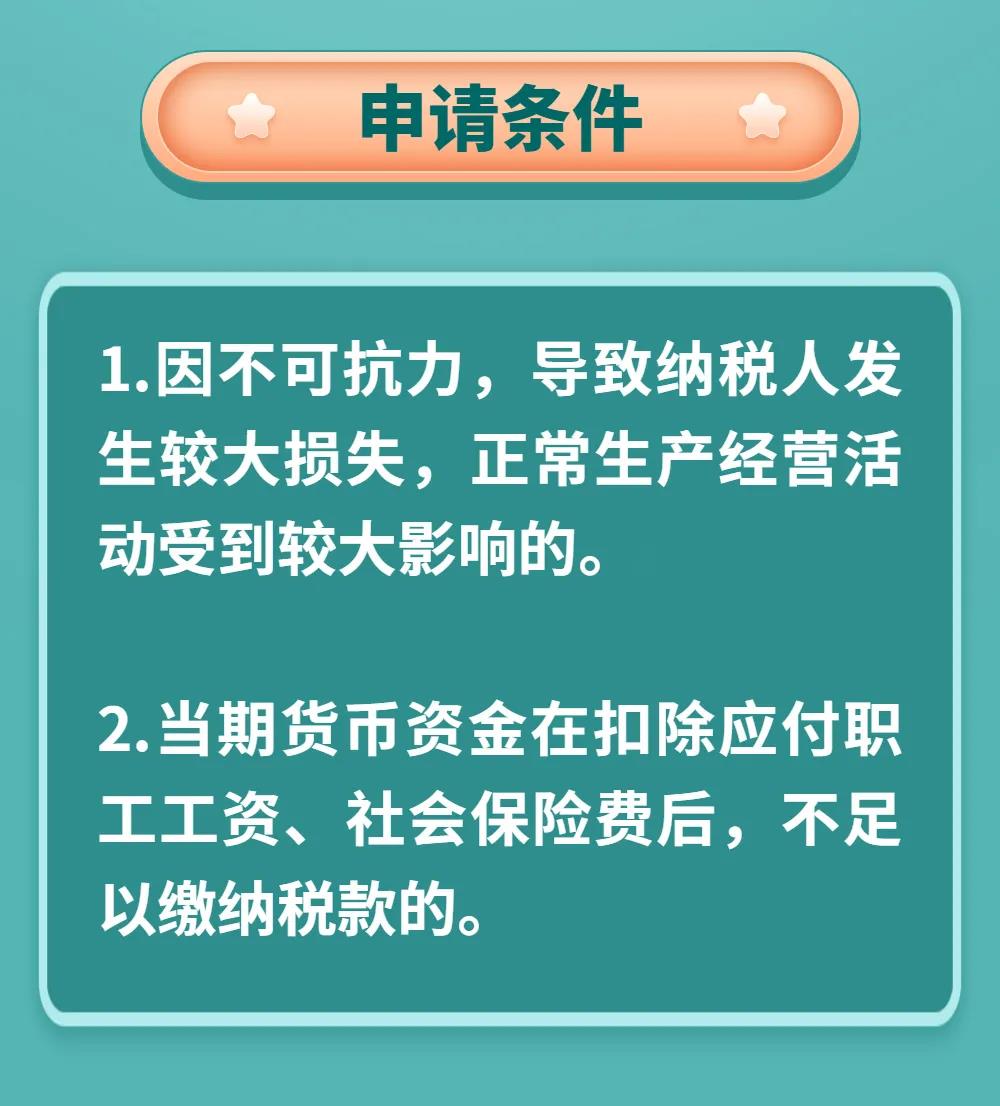 申请条件

1.因不可抗力，导致纳税人发生较大损失，正常生产经营活动受到较大影响的。

2.当期货币资金在扣除应付职工工资、社会保险费后，不足以缴纳税款的。